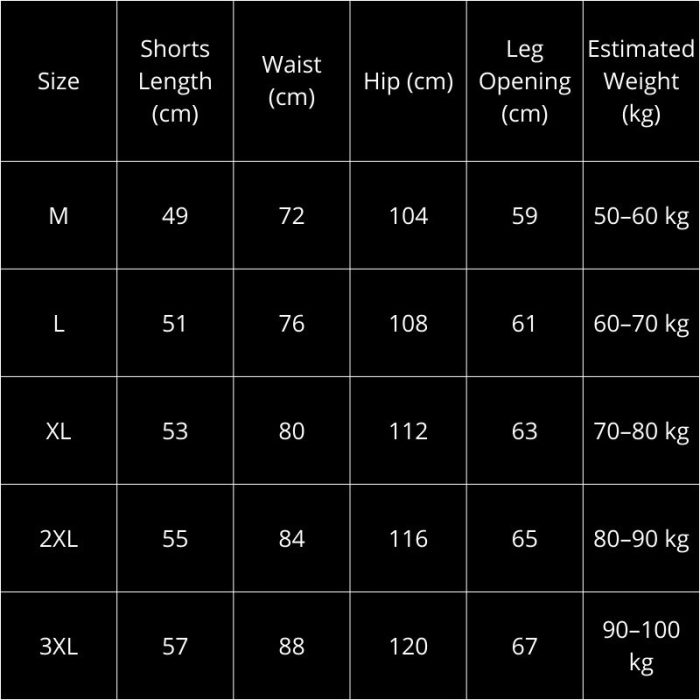 | Size | Shorts Length (cm) | Waist (cm) | Hip (cm) | Leg Opening (cm) | Estimated Weight (kg) |
|---|---|---|---|---|---|
| M | 49 | 72 | 104 | 59 | 50–60 kg |
| L | 51 | 76 | 108 | 61 | 60–70 kg |
| XL | 53 | 80 | 112 | 63 | 70–80 kg |
| 2XL | 55 | 84 | 116 | 65 | 80–90 kg |
| 3XL | 57 | 88 | 120 | 67 | 90–100 kg |